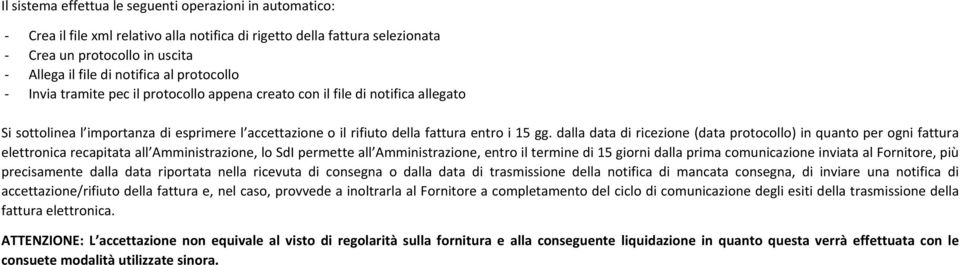 Il sistema effettua le seguenti operazioni in automatico:

- Crea il file xml relativo alla notifica di rigetto della fattura selezionata
- Crea un protocollo in uscita
- Allega il file di notifica al protocollo
- Invia tramite pec il protocollo appena creato con il file di notifica allegato

Si sottolinea l'importanza di esprimere l'accettazione o il rifiuto della fattura entro i 15 gg. dalla data di ricezione (data protocollo) in quanto per ogni fattura elettronica recapitata all'Amministrazione, lo SdI permette all'Amministrazione, entro il termine di 15 giorni dalla prima comunicazione inviata al Fornitore, più precisamente dalla data riportata nella ricevuta di consegna o dalla data di trasmissione della notifica di mancata consegna, di inviare una notifica di accettazione/rifiuto della fattura e, nel caso, provvede a inoltrarla al Fornitore a completamento del ciclo di comunicazione degli esiti della trasmissione della fattura elettronica.

ATTENZIONE: L'accettazione non equivale al visto di regolarità sulla fornitura e alla conseguente liquidazione in quanto questa verrà effettuata con le consuete modalità utilizzate sinora.